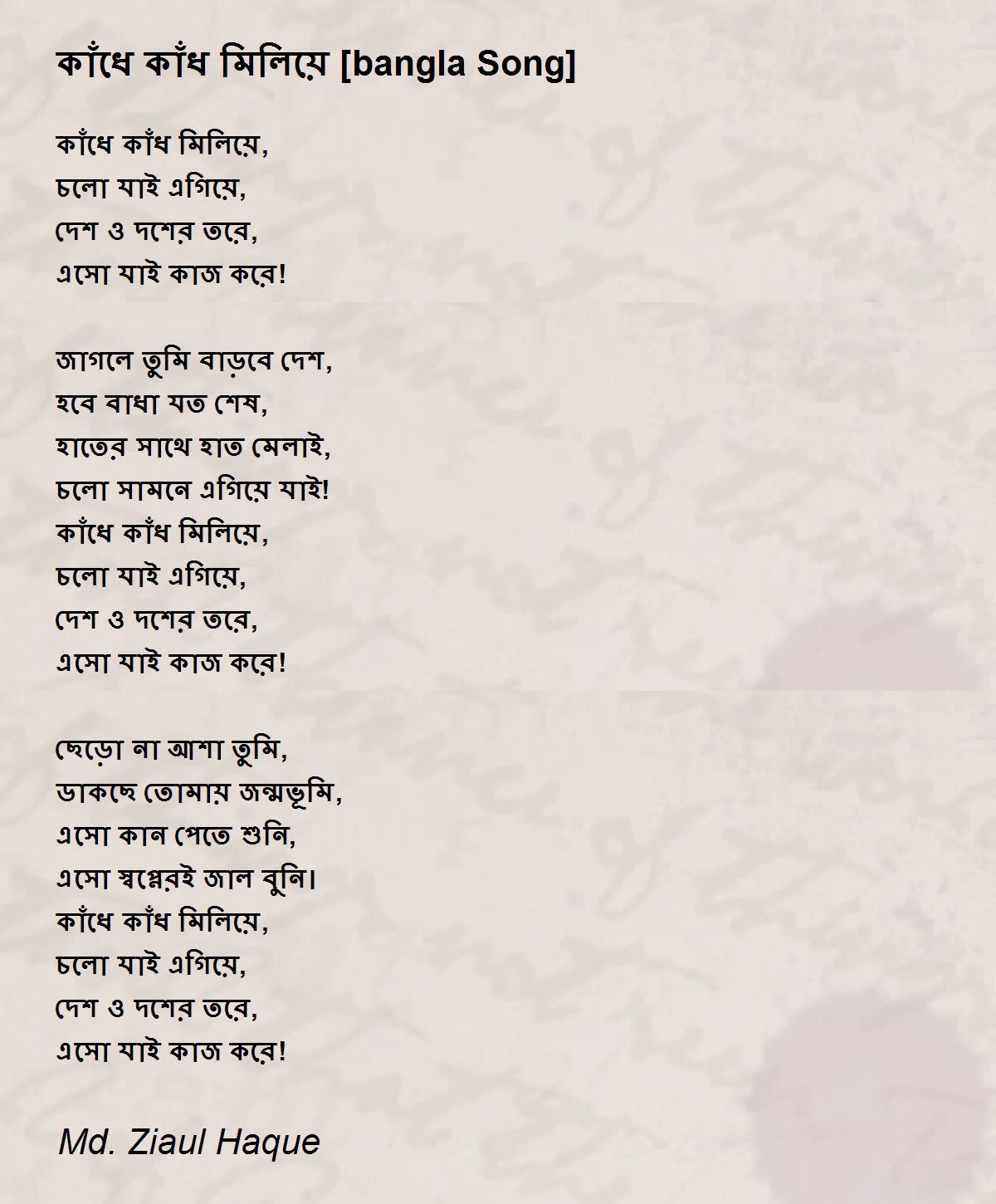 কাঁধে কাঁধ মিলিয়ে [bangla Song]

কাঁধে কাঁধ মিলিয়ে,
চলো যাই এগিয়ে,
দেশ ও দশের তরে,
এসো যাই কাজ করে!

জাগলে তুমি বাড়বে দেশ,
হবে বাধা যত শেষ,
হাতের সাথে হাত মেলাই,
চলো সামনে এগিয়ে যাই!
কাঁধে কাঁধ মিলিয়ে,
চলো যাই এগিয়ে,
দেশ ও দশের তরে,
এসো যাই কাজ করে!

ছেড়ো না আশা তুমি,
ডাকছে তোমায় জন্মভূমি,
এসো কান পেতে শুনি,
এসো স্বপ্নেরই জাল বুনি।
কাঁধে কাঁধ মিলিয়ে,
চলো যাই এগিয়ে,
দেশ ও দশের তরে,
এসো যাই কাজ করে!

Md. Ziaul Haque